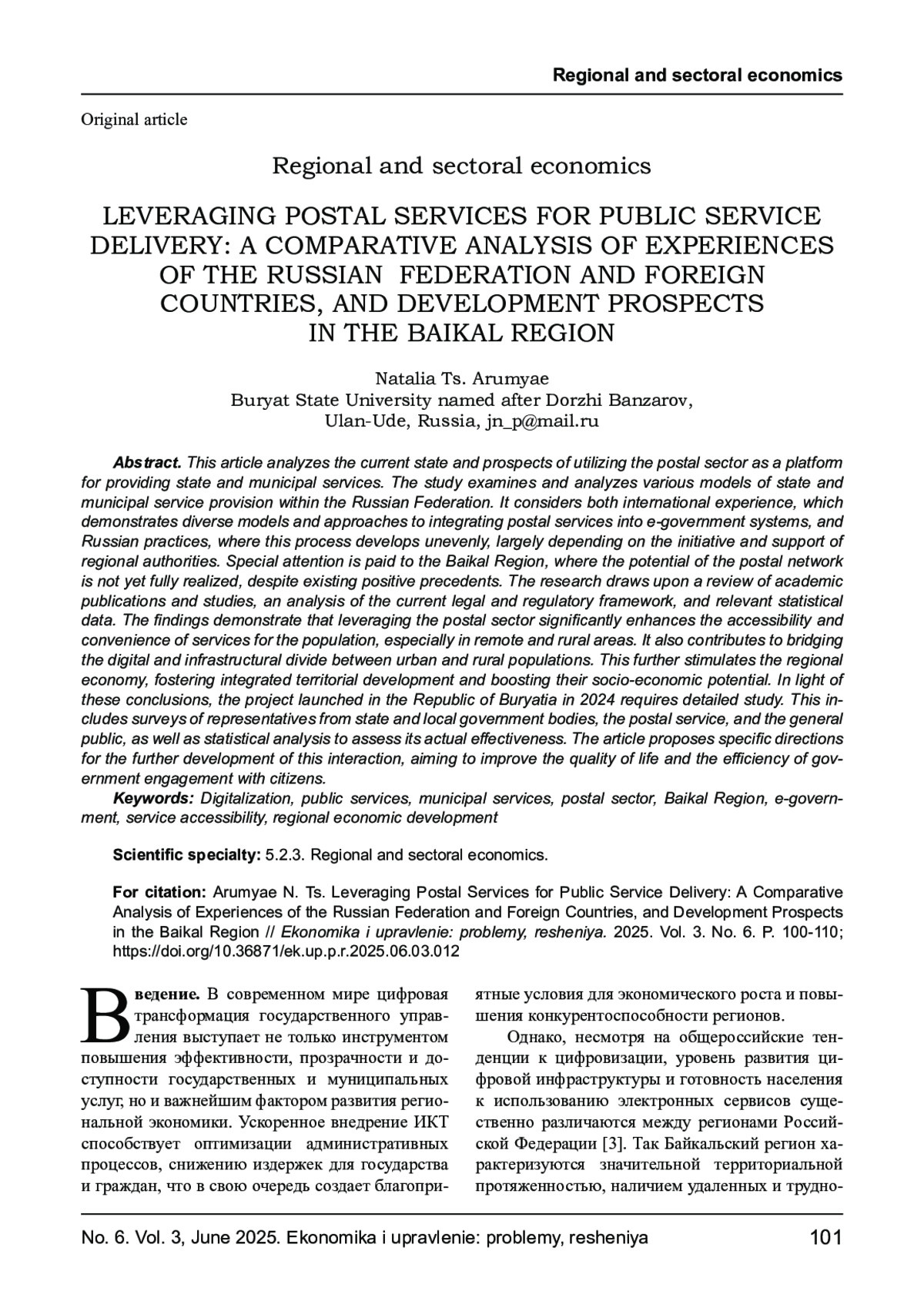 Regional and sectoral economics

Original article

Regional and sectoral economics

LEVERAGING POSTAL SERVICES FOR PUBLIC SERVICE DELIVERY: A COMPARATIVE ANALYSIS OF EXPERIENCES OF THE RUSSIAN FEDERATION AND FOREIGN COUNTRIES, AND DEVELOPMENT PROSPECTS IN THE BAIKAL REGION

Natalia Ts. Arumyae
Buryat State University named after Dorzhi Banzarov,
Ulan-Ude, Russia, jn_p@mail.ru

Abstract. This article analyzes the current state and prospects of utilizing the postal sector as a platform for providing state and municipal services. The study examines and analyzes various models of state and municipal service provision within the Russian Federation. It considers both international experience, which demonstrates diverse models and approaches to integrating postal services into e-government systems, and Russian practices, where this process develops unevenly, largely depending on the initiative and support of regional authorities. Special attention is paid to the Baikal Region, where the potential of the postal network is not yet fully realized, despite existing positive precedents. The research draws upon a review of academic publications and studies, an analysis of the current legal and regulatory framework, and relevant statistical data. The findings demonstrate that leveraging the postal sector significantly enhances the accessibility and convenience of services for the population, especially in remote and rural areas. It also contributes to bridging the digital and infrastructural divide between urban and rural populations. This further stimulates the regional economy, fostering integrated territorial development and boosting their socio-economic potential. In light of these conclusions, the project launched in the Republic of Buryatia in 2024 requires detailed study. This includes surveys of representatives from state and local government bodies, the postal service, and the general public, as well as statistical analysis to assess its actual effectiveness. The article proposes specific directions for the further development of this interaction, aiming to improve the quality of life and the efficiency of government engagement with citizens.
Keywords: Digitalization, public services, municipal services, postal sector, Baikal Region, e-government, service accessibility, regional economic development

Scientific specialty: 5.2.3. Regional and sectoral economics.

For citation: Arumyae N. Ts. Leveraging Postal Services for Public Service Delivery: A Comparative Analysis of Experiences of the Russian Federation and Foreign Countries, and Development Prospects in the Baikal Region // Ekonomika i upravlenie: problemy, resheniya. 2025. Vol. 3. No. 6. P. 100-110; https://doi.org/10.36871/ek.up.p.r.2025.06.03.012

Введение. В современном мире цифровая трансформация государственного управления выступает не только инструментом повышения эффективности, прозрачности и доступности государственных и муниципальных услуг, но и важнейшим фактором развития региональной экономики. Ускоренное внедрение ИКТ способствует оптимизации административных процессов, снижению издержек для государства и граждан, что в свою очередь создает благоприятные условия для экономического роста и повышения конкурентоспособности регионов.

Однако, несмотря на общероссийские тенденции к цифровизации, уровень развития цифровой инфраструктуры и готовность населения к использованию электронных сервисов существенно различаются между регионами Российской Федерации [3]. Так Байкальский регион характеризуются значительной территориальной протяженностью, наличием удаленных и трудно-

No. 6. Vol. 3, June 2025. Ekonomika i upravlenie: problemy, resheniya 101